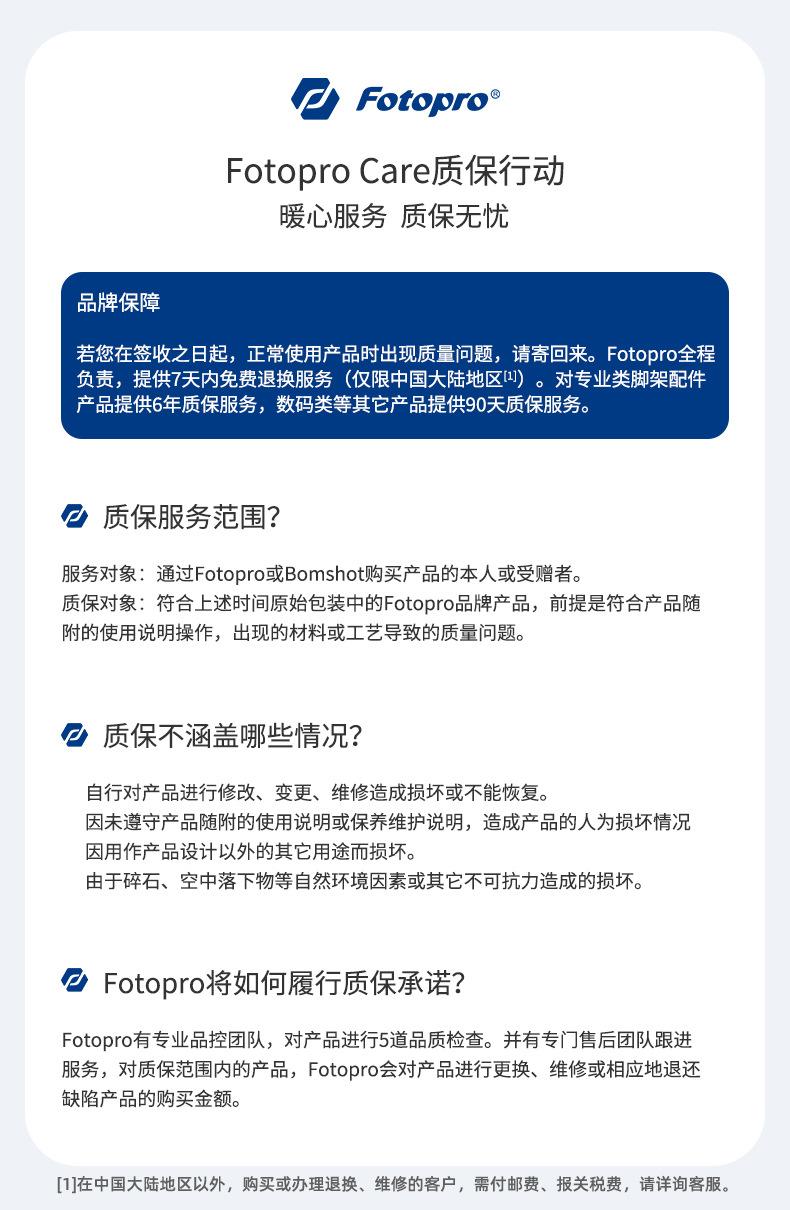 Fotopro®

Fotopro Care质保行动
暖心服务 质保无忧

品牌保障

若您在签收之日起，正常使用产品时出现质量问题，请寄回来。Fotopro全程负责，提供7天内免费退换服务（仅限中国大陆地区$^{[1]}$）。对专业类脚架配件产品提供6年质保服务，数码类等其它产品提供90天质保服务。

质保服务范围？

服务对象：通过Fotopro或Bomshot购买产品的本人或受赠者。
质保对象：符合上述时间原始包装中的Fotopro品牌产品，前提是符合产品随附的使用说明操作，出现的材料或工艺导致的质量问题。

质保不涵盖哪些情况？

自行对产品进行修改、变更、维修造成损坏或不能恢复。
因未遵守产品随附的使用说明或保养维护说明，造成产品的人为损坏情况
因用作产品设计以外的其它用途而损坏。
由于碎石、空中落下物等自然环境因素或其它不可抗力造成的损坏。

Fotopro将如何履行质保承诺？

Fotopro有专业品控团队，对产品进行5道品质检查。并有专门售后团队跟进服务，对质保范围内的产品，Fotopro会对产品进行更换、维修或相应地退还缺陷产品的购买金额。

[1]在中国大陆地区以外，购买或办理退换、维修的客户，需付邮费、报关税费，请详询客服。